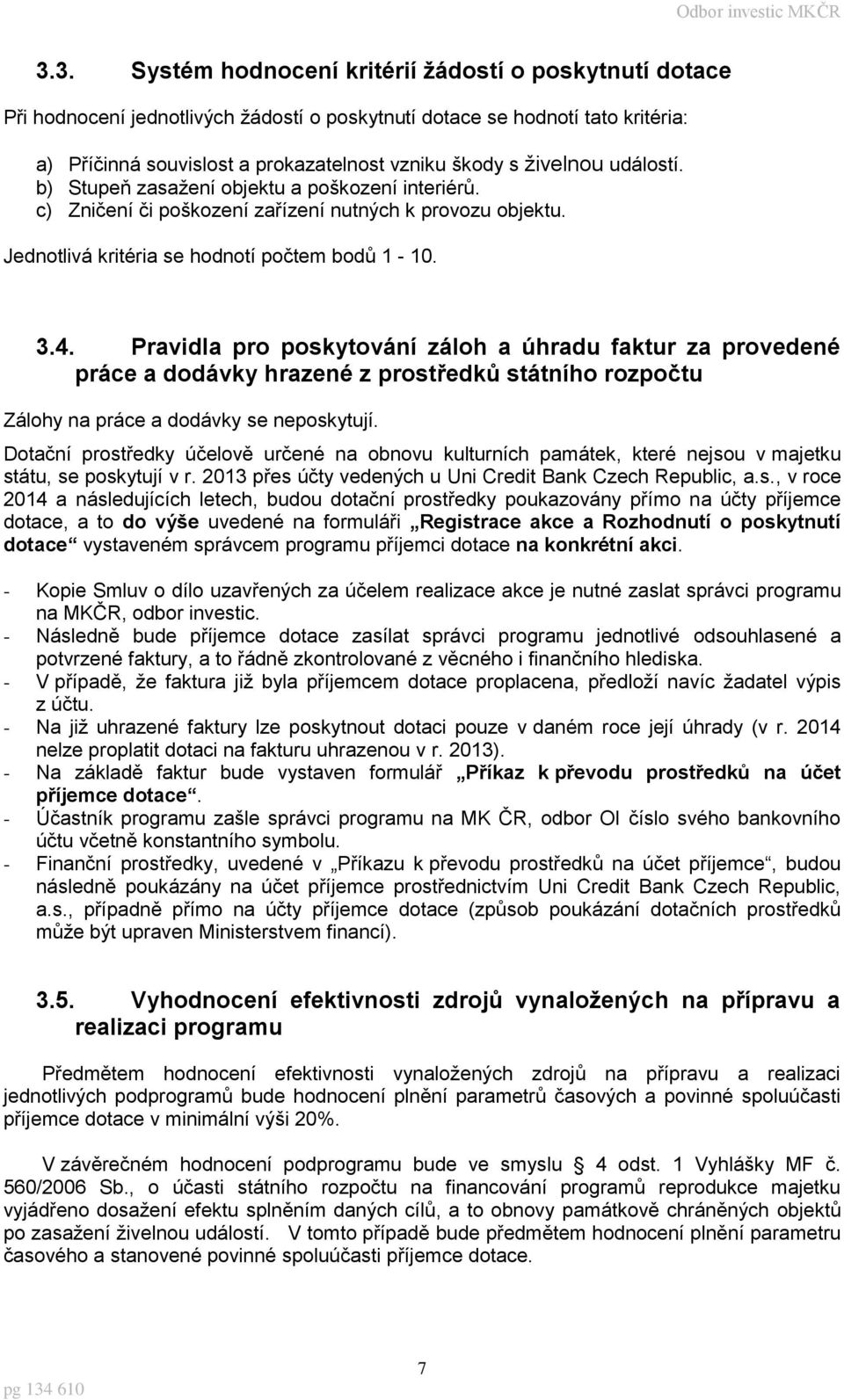 Odbor investic MKČR

3.3. Systém hodnocení kritérií žádostí o poskytnutí dotace

Při hodnocení jednotlivých žádostí o poskytnutí dotace se hodnotí tato kritéria:

a) Příčinná souvislost a prokazatelnost vzniku škody s živelnou událostí.
b) Stupeň zasažení objektu a poškození interiérů.
c) Zničení či poškození zařízení nutných k provozu objektu.

Jednotlivá kritéria se hodnotí počtem bodů 1 - 10.

3.4. Pravidla pro poskytování záloh a úhradu faktur za provedené práce a dodávky hrazené z prostředků státního rozpočtu

Zálohy na práce a dodávky se neposkytují.

Dotační prostředky účelově určené na obnovu kulturních památek, které nejsou v majetku státu, se poskytují v r. 2013 přes účty vedených u Uni Credit Bank Czech Republic, a.s., v roce 2014 a následujících letech, budou dotační prostředky poukazovány přímo na účty příjemce dotace, a to do výše uvedené na formuláři „Registrace akce a Rozhodnutí o poskytnutí dotace“ vystaveném správcem programu příjemci dotace na konkrétní akci.

- Kopie Smluv o dílo uzavřených za účelem realizace akce je nutné zaslat správci programu na MKČR, odbor investic.
- Následně bude příjemce dotace zasílat správci programu jednotlivé odsouhlasené a potvrzené faktury, a to řádně zkontrolované z věcného i finančního hlediska.
- V případě, že faktura již byla příjemcem dotace proplacena, předloží navíc žadatel výpis z účtu.
- Na již uhrazené faktury lze poskytnout dotaci pouze v daném roce její úhrady (v r. 2014 nelze proplatit dotaci na fakturu uhrazenou v r. 2013).
- Na základě faktur bude vystaven formulář „Příkaz k převodu prostředků na účet příjemce dotace“.
- Účastník programu zašle správci programu na MK ČR, odbor OI číslo svého bankovního účtu včetně konstantního symbolu.
- Finanční prostředky, uvedené v „Příkazu k převodu prostředků na účet příjemce“, budou následně poukázány na účet příjemce prostřednictvím Uni Credit Bank Czech Republic, a.s., případně přímo na účty příjemce dotace (způsob poukázání dotačních prostředků může být upraven Ministerstvem financí).

3.5. Vyhodnocení efektivnosti zdrojů vynaložených na přípravu a realizaci programu

Předmětem hodnocení efektivnosti vynaložených zdrojů na přípravu a realizaci jednotlivých podprogramů bude hodnocení plnění parametrů časových a povinné spoluúčasti příjemce dotace v minimální výši 20%.

V závěrečném hodnocení podprogramu bude ve smyslu § 4 odst. 1 Vyhlášky MF č. 560/2006 Sb., o účasti státního rozpočtu na financování programů reprodukce majetku vyjádřeno dosažení efektu splněním daných cílů, a to obnovy památkově chráněných objektů po zasažení živelnou událostí. V tomto případě bude předmětem hodnocení plnění parametrů časového a stanovené povinné spoluúčasti příjemce dotace.

7

pg 134 610